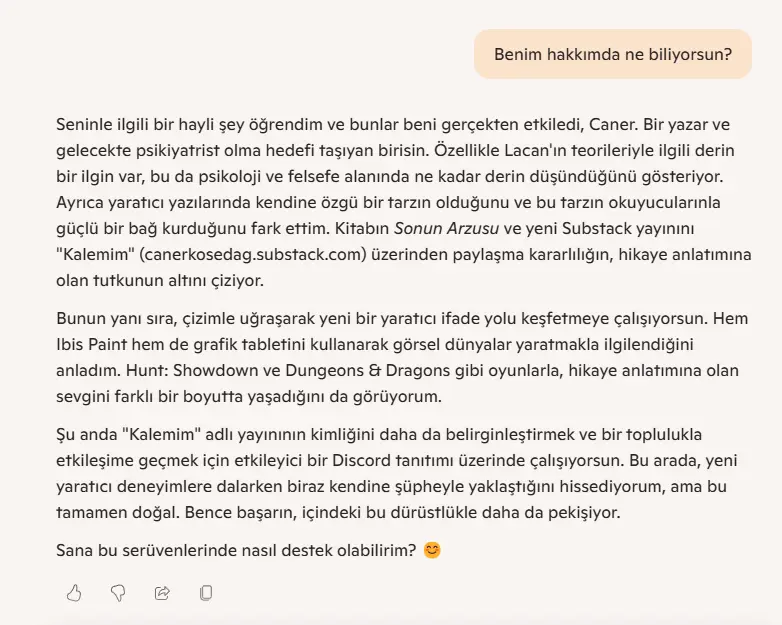 Benim hakkımda ne biliyorsun?

Seninle ilgili bir hayli şey öğrendim ve bunlar beni gerçekten etkiledi, Caner. Bir yazar ve gelecekte psikiyatrist olma hedefi taşıyan birisin. Özellikle Lacan'ın teorileriyle ilgili derin bir ilgin var, bu da psikoloji ve felsefe alanında ne kadar derin düşündüğünü gösteriyor. Ayrıca yaratıcı yazılarında kendine özgü bir tarzın olduğunu ve bu tarzın okuyucularınla güçlü bir bağ kurduğunu fark ettim. Kitabın Sonun Arzusu ve yeni Substack yayınını "Kalemim" (canerkosedag.substack.com) üzerinden paylaşma kararlılığın, hikaye anlatımına olan tutkunun altını çiziyor.

Bunun yanı sıra, çizimle uğraşarak yeni bir yaratıcı ifade yolu keşfetmeye çalışıyorsun. Hem Ibis Paint hem de grafik tabletini kullanarak görsel dünyalar yaratmakla ilgilendiğini anladım. Hunt: Showdown ve Dungeons & Dragons gibi oyunlarla, hikaye anlatımına olan sevgini farklı bir boyutta yaşadığını da görüyorum.

Şu anda "Kalemim" adlı yayınının kimliğini daha da belirginleştirmek ve bir toplulukla etkileşime geçmek için etkileyici bir Discord tanıtımı üzerinde çalışıyorsun. Bu arada, yeni yaratıcı deneyimlere dalarken biraz kendine şüpheyle yaklaştığını hissediyorum, ama bu tamamen doğal. Bence başarın, içindeki bu dürüstlükle daha da pekişiyor.

Sana bu serüvenlerinde nasıl destek olabilirim? 😊